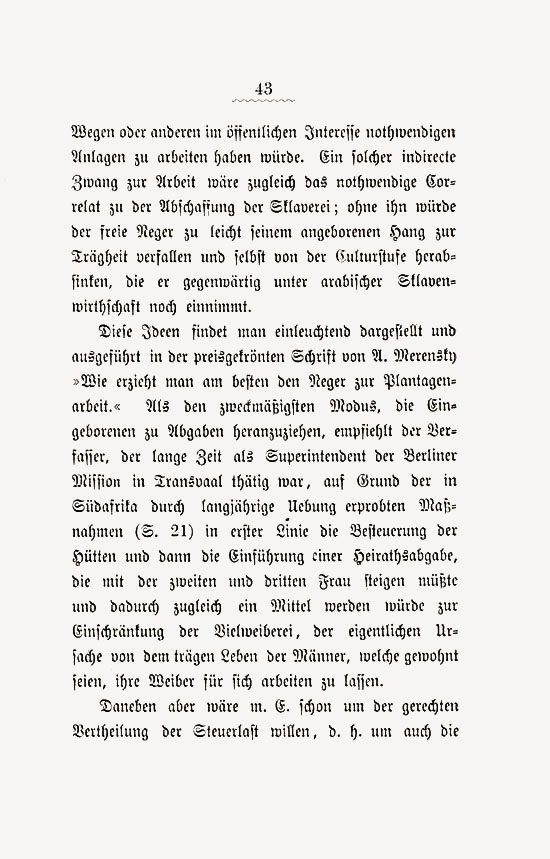 43

Wegen oder anderen im öffentlichen Interesse nothwendigen Anlagen zu arbeiten haben würde. Ein solcher indirecte Zwang zur Arbeit wäre zugleich das nothwendige Correlat zu der Abschaffung der Sklaverei; ohne ihn würde der freie Neger zu leicht seinem angeborenen Hang zur Trägheit verfallen und selbst von der Culturstufe herabsinken, die er gegenwärtig unter arabischer Sklavenwirthschaft noch einnimmt.

Diese Ideen findet man einleuchtend dargestellt und ausgeführt in der preisgekrönten Schrift von A. Merensky »Wie erzieht man am besten den Neger zur Plantagenarbeit.« Als den zweckmäßigsten Modus, die Eingeborenen zu Abgaben heranzuziehen, empfiehlt der Verfasser, der lange Zeit als Superintendent der Berliner Mission in Transvaal thätig war, auf Grund der in Südafrika durch langjährige Uebung erprobten Maßnahmen (S. 21) in erster Linie die Besteuerung der Hütten und dann die Einführung einer Heirathsabgabe, die mit der zweiten und dritten Frau steigen müßte und dadurch zugleich ein Mittel werden würde zur Einschränkung der Vielweiberei, der eigentlichen Ursache von dem trägen Leben der Männer, welche gewohnt seien, ihre Weiber für sich arbeiten zu lassen.

Daneben aber wäre m. E. schon um der gerechten Vertheilung der Steuerlast willen, d. h. um auch die